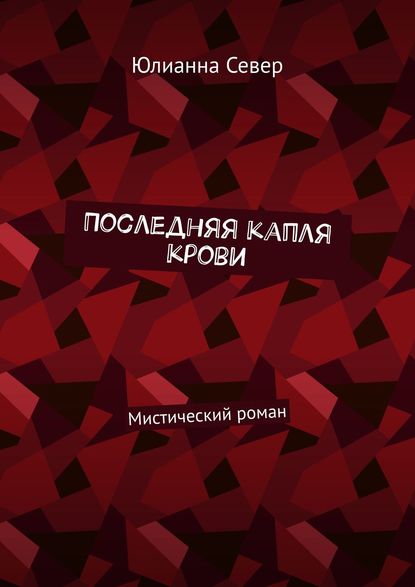 Юлианна Север

ПОСЛЕДНЯЯ КАПЛЯ КРОВИ

Мистический роман